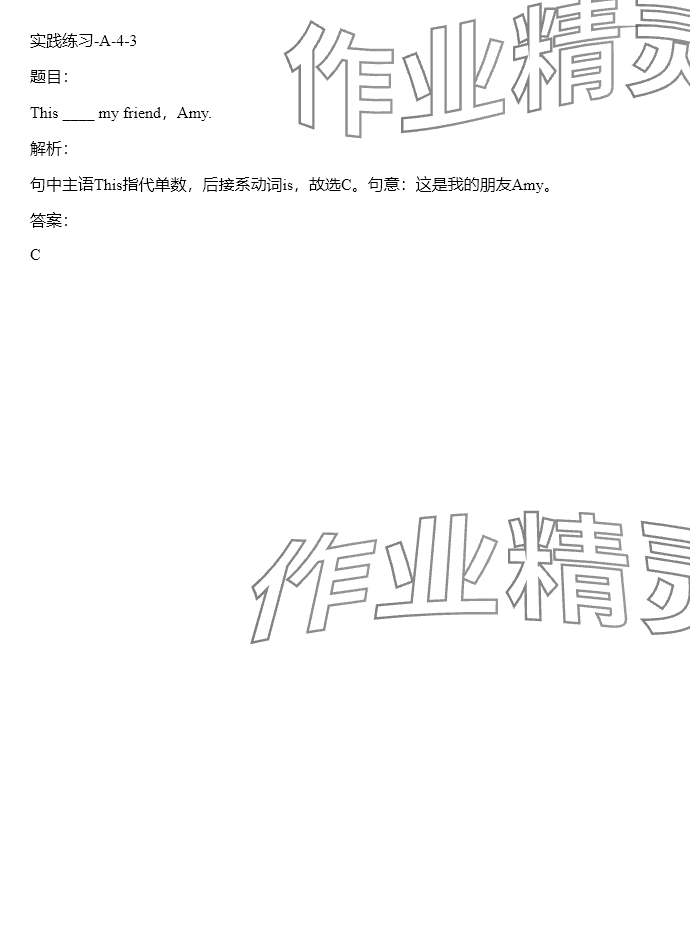 实践练习-A-4-3

题目：

This ____ my friend，Amy.

解析：

句中主语This指代单数，后接系动词is，故选C。句意：这是我的朋友Amy。

答案：

C

作业精灵

作业精灵